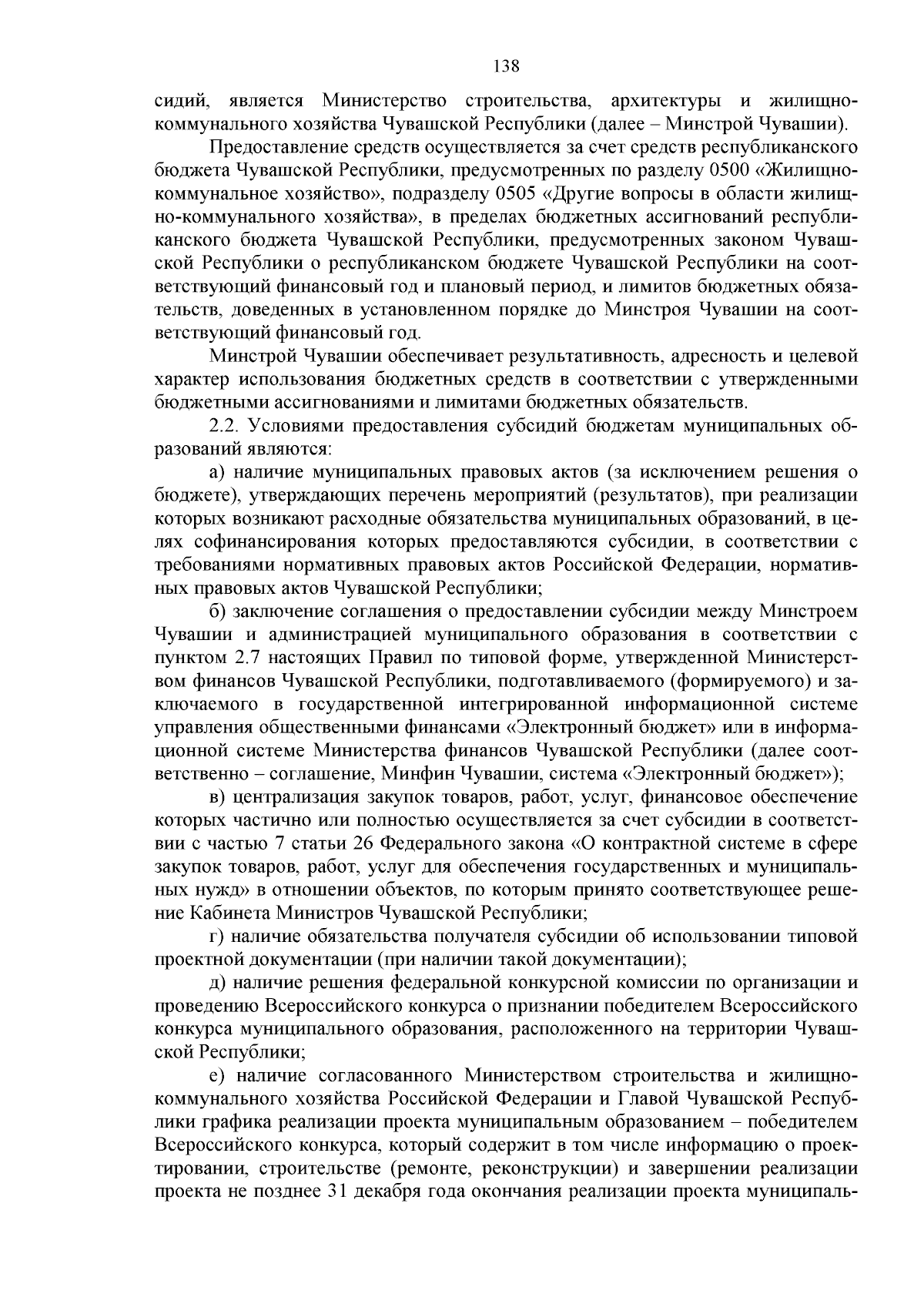 138

сидий, является Министерство строительства, архитектуры и жилищно-коммунального хозяйства Чувашской Республики (далее – Минстрой Чувашии).

Предоставление средств осуществляется за счет средств республиканского бюджета Чувашской Республики, предусмотренных по разделу 0500 «Жилищно-коммунальное хозяйство», подразделу 0505 «Другие вопросы в области жилищно-коммунального хозяйства», в пределах бюджетных ассигнований республиканского бюджета Чувашской Республики, предусмотренных законом Чувашской Республики о республиканском бюджете Чувашской Республики на соответствующий финансовый год и плановый период, и лимитов бюджетных обязательств, доведенных в установленном порядке до Минстроя Чувашии на соответствующий финансовый год.

Минстрой Чувашии обеспечивает результативность, адресность и целевой характер использования бюджетных средств в соответствии с утвержденными бюджетными ассигнованиями и лимитами бюджетных обязательств.

2.2. Условиями предоставления субсидий бюджетам муниципальных образований являются:

а) наличие муниципальных правовых актов (за исключением решения о бюджете), утверждающих перечень мероприятий (результатов), при реализации которых возникают расходные обязательства муниципальных образований, в целях софинансирования которых предоставляются субсидии, в соответствии с требованиями нормативных правовых актов Российской Федерации, нормативных правовых актов Чувашской Республики;

б) заключение соглашения о предоставлении субсидии между Минстроем Чувашии и администрацией муниципального образования в соответствии с пунктом 2.7 настоящих Правил по типовой форме, утвержденной Министерством финансов Чувашской Республики, подготавливаемого (формируемого) и заключаемого в государственной интегрированной информационной системе управления общественными финансами «Электронный бюджет» или в информационной системе Министерства финансов Чувашской Республики (далее соответственно – соглашение, Минфин Чувашии, система «Электронный бюджет»);

в) централизация закупок товаров, работ, услуг, финансовое обеспечение которых частично или полностью осуществляется за счет субсидии в соответствии с частью 7 статьи 26 Федерального закона «О контрактной системе в сфере закупок товаров, работ, услуг для обеспечения государственных и муниципальных нужд» в отношении объектов, по которым принято соответствующее решение Кабинета Министров Чувашской Республики;

г) наличие обязательства получателя субсидии об использовании типовой проектной документации (при наличии такой документации);

д) наличие решения федеральной конкурсной комиссии по организации и проведению Всероссийского конкурса о признании победителем Всероссийского конкурса муниципального образования, расположенного на территории Чувашской Республики;

е) наличие согласованного Министерством строительства и жилищно-коммунального хозяйства Российской Федерации и Главой Чувашской Республики графика реализации проекта муниципальным образованием – победителем Всероссийского конкурса, который содержит в том числе информацию о проектировании, строительстве (ремонте, реконструкции) и завершении реализации проекта не позднее 31 декабря года окончания реализации проекта муниципаль-